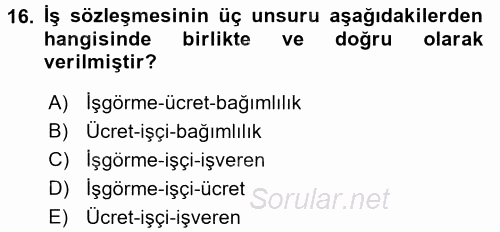 16. İş sözleşmesinin üç unsuru aşağıdakilerden hangisinde birlikte ve doğru olarak verilmiştir?

A) İşgörme-ücret-bağımlılık
B) Ücret-işçi-bağımlılık
C) İşgörme-işçi-işveren
D) İşgörme-işçi-ücret
E) Ücret-işçi-işveren

Sorular.net